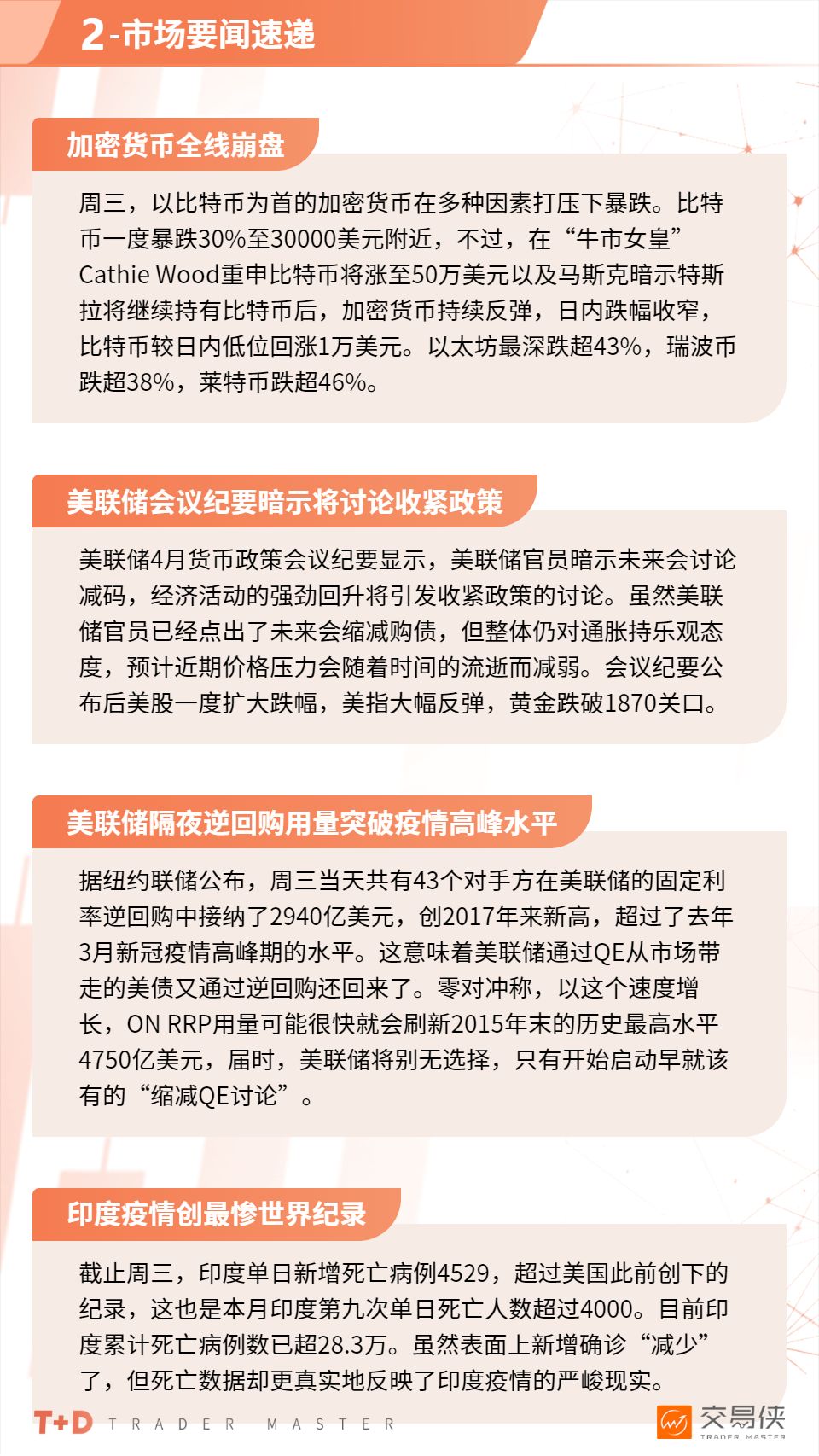 2-市场要闻速递

加密货币全线崩盘

周三，以比特币为首的加密货币在多种因素打压下暴跌。比特币一度暴跌30%至30000美元附近，不过，在“牛市女皇”Cathie Wood重申比特币将涨至50万美元以及马斯克暗示特斯拉将继续持有比特币后，加密货币持续反弹，日内跌幅收窄，比特币较日内低位回涨1万美元。以太坊最深跌超43%，瑞波币跌超38%，莱特币跌超46%。

美联储会议纪要暗示将讨论收紧政策

美联储4月货币政策会议纪要显示，美联储官员暗示未来会讨论减码，经济活动的强劲回升将引发收紧政策的讨论。虽然美联储官员已经点出了未来会缩减购债，但整体仍对通胀持乐观态度，预计近期价格压力会随着时间的流逝而减弱。会议纪要公布后美股一度扩大跌幅，美指大幅反弹，黄金跌破1870关口。

美联储隔夜逆回购用量突破疫情高峰水平

据纽约联储公布，周三当天共有43个对手方在美联储的固定利率逆回购中接纳了2940亿美元，创2017年来新高，超过了去年3月新冠疫情高峰期的水平。这意味着美联储通过QE从市场带走的美债又通过逆回购还回来了。零对冲称，以这个速度增长，ON RRP用量可能很快就会刷新2015年末的历史最高水平4750亿美元，届时，美联储将别无选择，只有开始启动早就该有的“缩减QE讨论”。

印度疫情创最惨世界纪录

截止周三，印度单日新增死亡病例4529，超过美国此前创下的纪录，这也是本月印度第九次单日死亡人数超过4000。目前印度累计死亡病例数已超28.3万。虽然表面上新增确诊“减少”了，但死亡数据却更真实地反映了印度疫情的严峻现实。

T+D TRADER MASTER

交易侠 TRADER MASTER